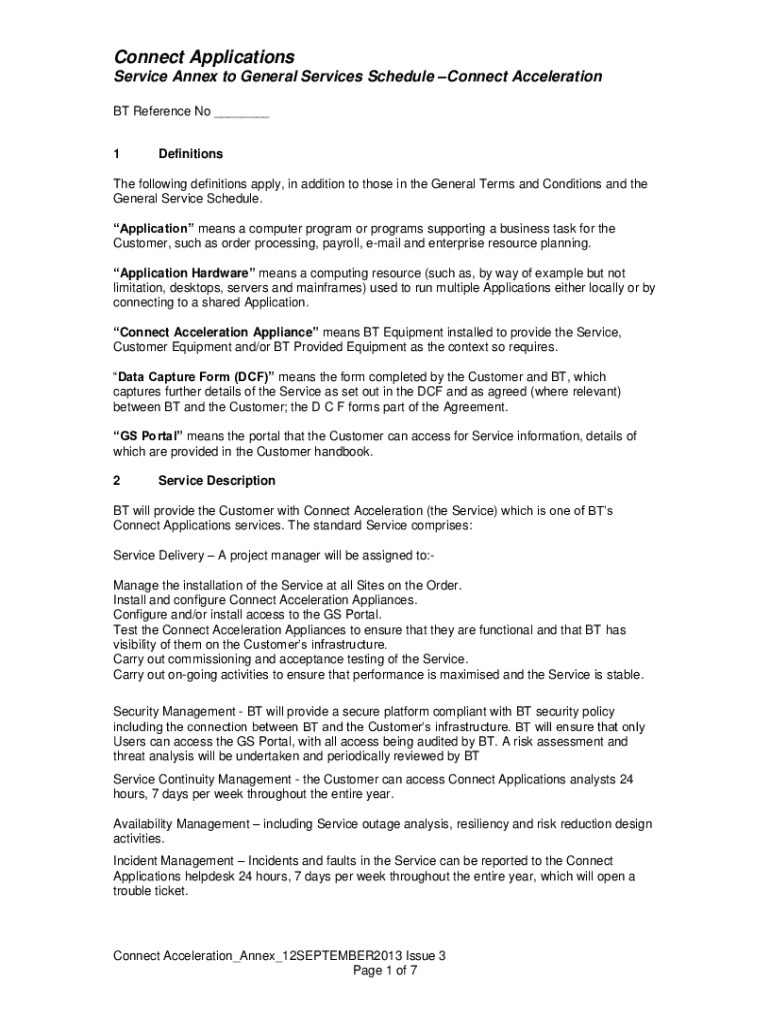 Connect Applications
Service Annex to General Services Schedule –Connect Acceleration

BT Reference No ________

1 Definitions

The following definitions apply, in addition to those in the General Terms and Conditions and the General Service Schedule.

“Application” means a computer program or programs supporting a business task for the Customer, such as order processing, payroll, e-mail and enterprise resource planning.

“Application Hardware” means a computing resource (such as, by way of example but not limitation, desktops, servers and mainframes) used to run multiple Applications either locally or by connecting to a shared Application.

“Connect Acceleration Appliance” means BT Equipment installed to provide the Service, Customer Equipment and/or BT Provided Equipment as the context so requires.

“Data Capture Form (DCF)” means the form completed by the Customer and BT, which captures further details of the Service as set out in the DCF and as agreed (where relevant) between BT and the Customer; the D C F forms part of the Agreement.

“GS Portal” means the portal that the Customer can access for Service information, details of which are provided in the Customer handbook.

2 Service Description

BT will provide the Customer with Connect Acceleration (the Service) which is one of BT’s Connect Applications services. The standard Service comprises:

Service Delivery – A project manager will be assigned to:-

Manage the installation of the Service at all Sites on the Order.
Install and configure Connect Acceleration Appliances.
Configure and/or install access to the GS Portal.
Test the Connect Acceleration Appliances to ensure that they are functional and that BT has visibility of them on the Customer’s infrastructure.
Carry out commissioning and acceptance testing of the Service.
Carry out on-going activities to ensure that performance is maximised and the Service is stable.

Security Management - BT will provide a secure platform compliant with BT security policy including the connection between BT and the Customer’s infrastructure. BT will ensure that only Users can access the GS Portal, with all access being audited by BT. A risk assessment and threat analysis will be undertaken and periodically reviewed by BT

Service Continuity Management - the Customer can access Connect Applications analysts 24 hours, 7 days per week throughout the entire year.

Availability Management – including Service outage analysis, resiliency and risk reduction design activities.

Incident Management – Incidents and faults in the Service can be reported to the Connect Applications helpdesk 24 hours, 7 days per week throughout the entire year, which will open a trouble ticket.

Connect Acceleration_Annex_12SEPTEMBER2013 Issue 3
Page 1 of 7